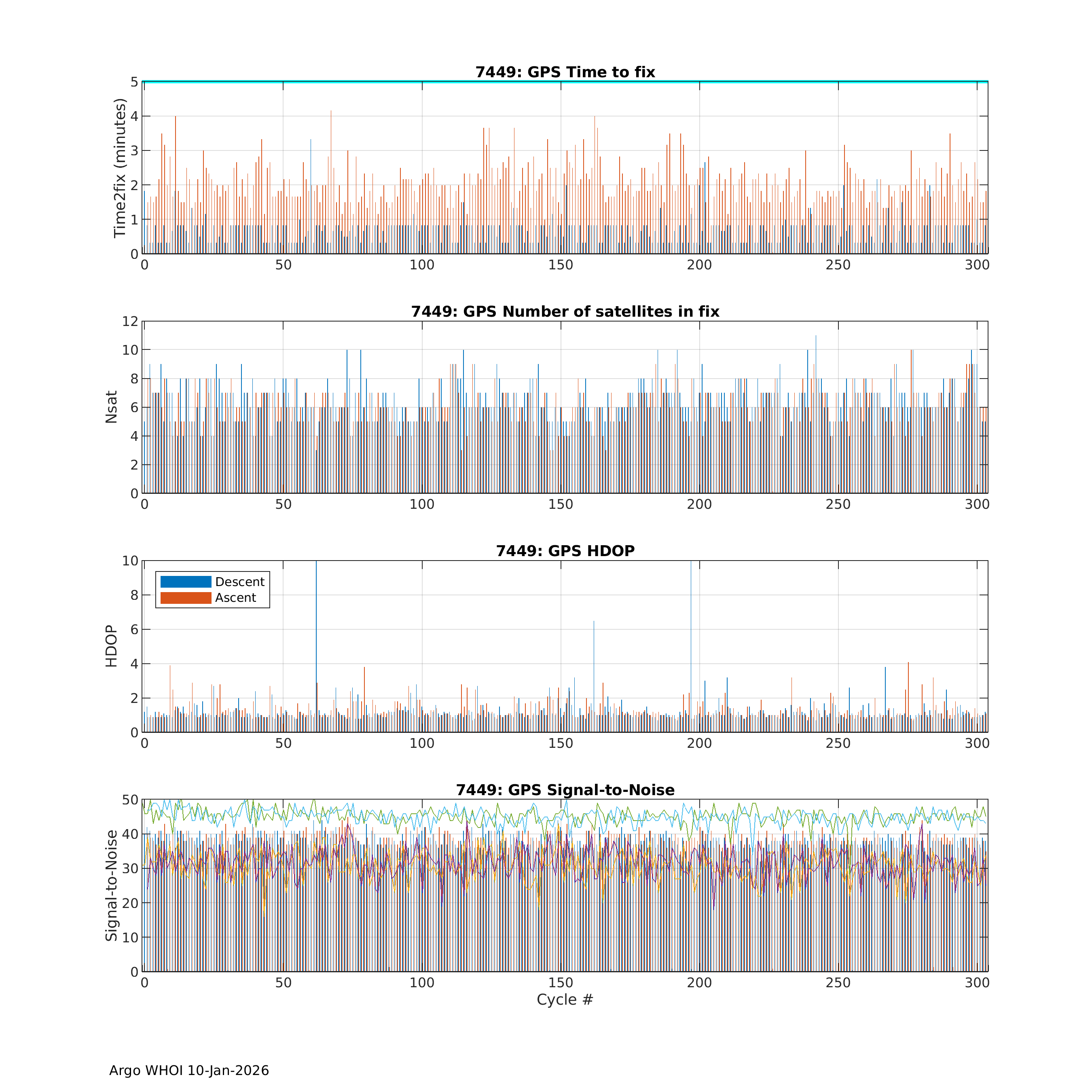 7449: GPS Time to fix

Time2fix (minutes)

5
4
3
2
1
0

0 50 100 150 200 250 300

7449: GPS Number of satellites in fix

Nsat

12
10
8
6
4
2
0

0 50 100 150 200 250 300

7449: GPS HDOP

Descent
Ascent

HDOP

10
8
6
4
2
0

0 50 100 150 200 250 300

7449: GPS Signal-to-Noise

Signal-to-Noise

50
40
30
20
10
0

0 50 100 150 200 250 300

Cycle #

Argo WHOI 10-Jan-2026